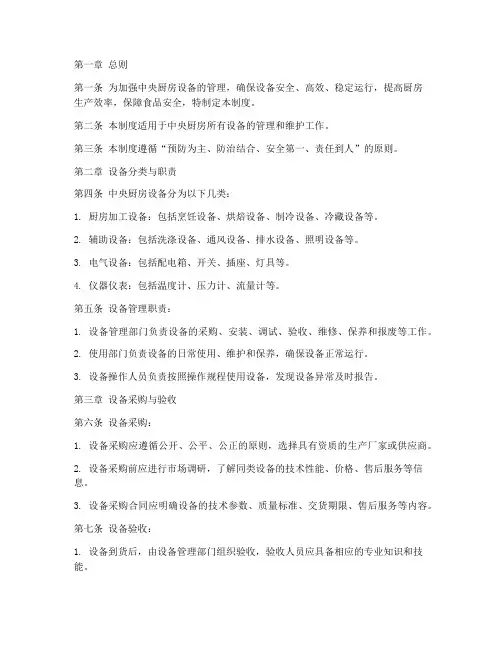 第一章 总则

第一条 为加强中央厨房设备的管理，确保设备安全、高效、稳定运行，提高厨房生产效率，保障食品安全，特制定本制度。

第二条 本制度适用于中央厨房所有设备的管理和维护工作。

第三条 本制度遵循“预防为主、防治结合、安全第一、责任到人”的原则。

第二章 设备分类与职责

第四条 中央厨房设备分为以下几类：

1. 厨房加工设备：包括烹饪设备、烘焙设备、制冷设备、冷藏设备等。

2. 辅助设备：包括洗涤设备、通风设备、排水设备、照明设备等。

3. 电气设备：包括配电箱、开关、插座、灯具等。

4. 仪器仪表：包括温度计、压力计、流量计等。

第五条 设备管理职责：

1. 设备管理部门负责设备的采购、安装、调试、验收、维修、保养和报废等工作。

2. 使用部门负责设备的日常使用、维护和保养，确保设备正常运行。

3. 设备操作人员负责按照操作规程使用设备，发现设备异常及时报告。

第三章 设备采购与验收

第六条 设备采购：

1. 设备采购应遵循公开、公平、公正的原则，选择具有资质的生产厂家或供应商。

2. 设备采购前应进行市场调研，了解同类设备的技术性能、价格、售后服务等信息。

3. 设备采购合同应明确设备的技术参数、质量标准、交货期限、售后服务等内容。

第七条 设备验收：

1. 设备到货后，由设备管理部门组织验收，验收人员应具备相应的专业知识和技能。